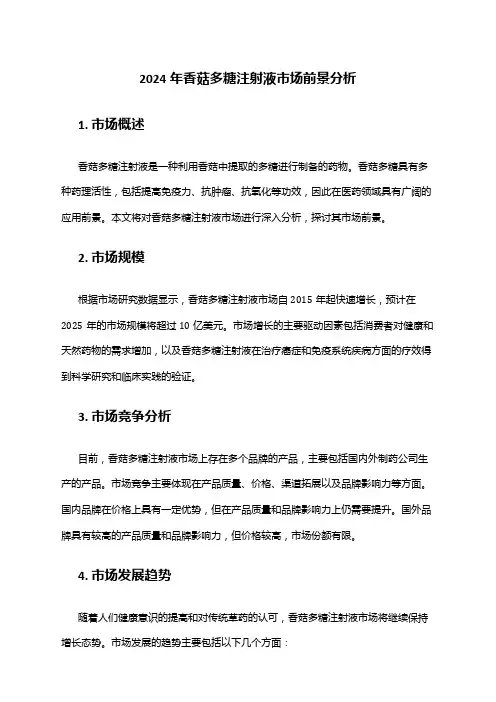 2024 年香菇多糖注射液市场前景分析

1. 市场概述

香菇多糖注射液是一种利用香菇中提取的多糖进行制备的药物。香菇多糖具有多种药理活性，包括提高免疫力、抗肿瘤、抗氧化等功效，因此在医药领域具有广阔的应用前景。本文将对香菇多糖注射液市场进行深入分析，探讨其市场前景。

2. 市场规模

根据市场研究数据显示，香菇多糖注射液市场自 2015 年起快速增长，预计在 2025 年的市场规模将超过 10 亿美元。市场增长的主要驱动因素包括消费者对健康和天然药物的需求增加，以及香菇多糖注射液在治疗癌症和免疫系统疾病方面的疗效得到科学研究和临床实践的验证。

3. 市场竞争分析

目前，香菇多糖注射液市场上存在多个品牌的产品，主要包括国内外制药公司生产的产品。市场竞争主要体现在产品质量、价格、渠道拓展以及品牌影响力等方面。国内品牌在价格上具有一定优势，但在产品质量和品牌影响力上仍需要提升。国外品牌具有较高的产品质量和品牌影响力，但价格较高，市场份额有限。

4. 市场发展趋势

随着人们健康意识的提高和对传统草药的认可，香菇多糖注射液市场将继续保持增长态势。市场发展的趋势主要包括以下几个方面：